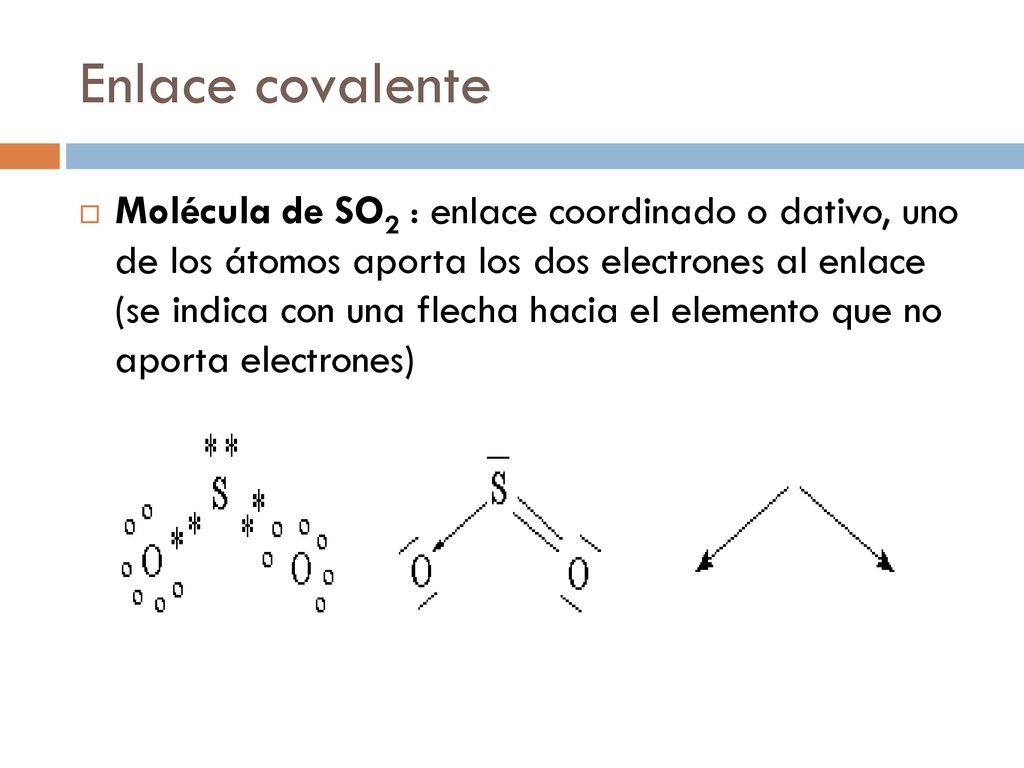 Enlace covalente

Molécula de $SO_2$ : enlace coordinado o dativo, uno de los átomos aporta los dos electrones al enlace (se indica con una flecha hacia el elemento que no aporta electrones)

S O O

S O O